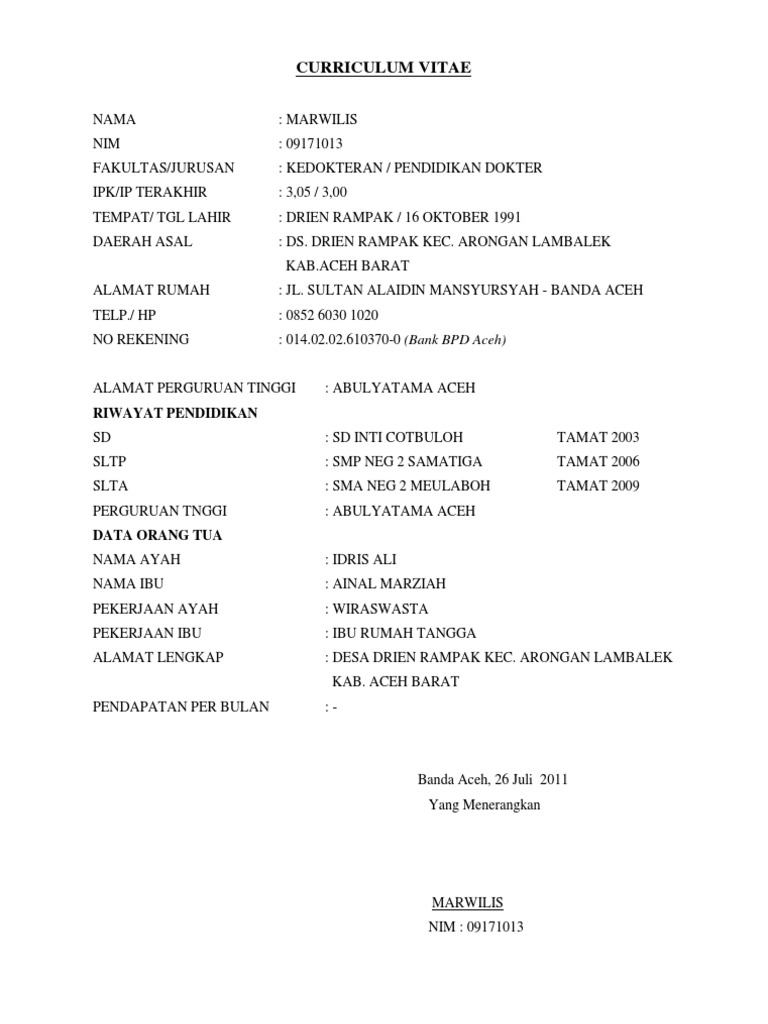 CURRICULUM VITAE

NAMA : MARWILIS
NIM : 09171013
FAKULTAS/JURUSAN : KEDOKTERAN / PENDIDIKAN DOKTER
IPK/IP TERAKHIR : 3,05 / 3,00
TEMPAT/ TGL LAHIR : DRIEN RAMPAK / 16 OKTOBER 1991
DAERAH ASAL : DS. DRIEN RAMPAK KEC. ARONGAN LAMBALEK KAB.ACEH BARAT
ALAMAT RUMAH : JL. SULTAN ALAIDIN MANSYURSYAH - BANDA ACEH
TELP./ HP : 0852 6030 1020
NO REKENING : 014.02.02.610370-0 (Bank BPD Aceh)

ALAMAT PERGURUAN TINGGI : ABULYATAMA ACEH
RIWAYAT PENDIDIKAN
SD : SD INTI COTBULOH TAMAT 2003
SLTP : SMP NEG 2 SAMATIGA TAMAT 2006
SLTA : SMA NEG 2 MEULABOH TAMAT 2009
PERGURUAN TNGGI : ABULYATAMA ACEH
DATA ORANG TUA
NAMA AYAH : IDRIS ALI
NAMA IBU : AINAL MARZIAH
PEKERJAAN AYAH : WIRASWASTA
PEKERJAAN IBU : IBU RUMAH TANGGA
ALAMAT LENGKAP : DESA DRIEN RAMPAK KEC. ARONGAN LAMBALEK KAB. ACEH BARAT
PENDAPATAN PER BULAN : -

Banda Aceh, 26 Juli 2011
Yang Menerangkan

MARWILIS
NIM : 09171013